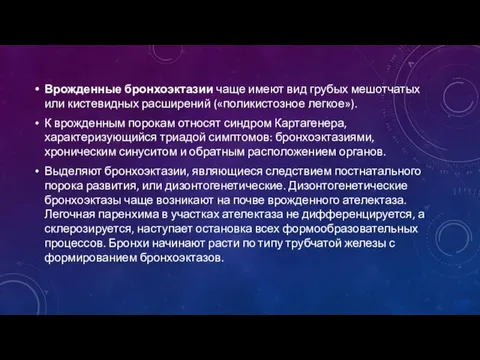 • Врожденные бронхоэктазии чаще имеют вид грубых мешотчатых или кистевидных расширений («поликистозное легкое»).

• К врожденным порокам относят синдром Картагенера, характеризующийся триадой симптомов: бронхоэктазиями, хроническим синуситом и обратным расположением органов.

• Выделяют бронхоэктазии, являющиеся следствием постнатального порока развития, или дизонтогенетические. Дизонтогенетические бронхоэктазы чаще возникают на почве врожденного ателектаза. Легочная паренхима в участках ателектаза не дифференцируется, а склерозируется, наступает остановка всех формообразовательных процессов. Бронхи начинают расти по типу трубчатой железы с формированием бронхоэктазов.